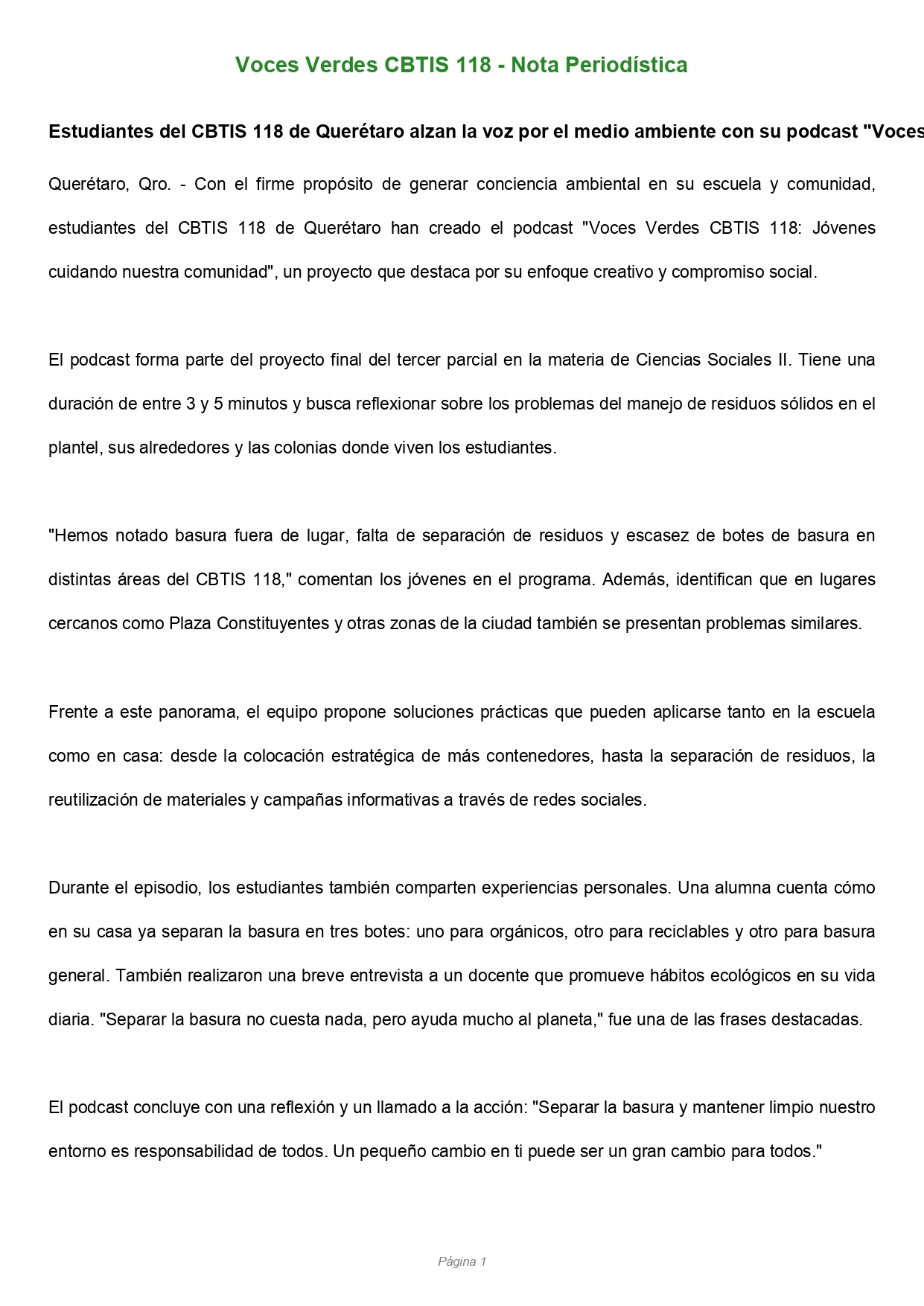 Voces Verdes CBTIS 118 - Nota Periodística

Estudiantes del CBTIS 118 de Querétaro alzan la voz por el medio ambiente con su podcast "Voces

Querétaro, Qro. - Con el firme propósito de generar conciencia ambiental en su escuela y comunidad, estudiantes del CBTIS 118 de Querétaro han creado el podcast "Voces Verdes CBTIS 118: Jóvenes cuidando nuestra comunidad", un proyecto que destaca por su enfoque creativo y compromiso social.

El podcast forma parte del proyecto final del tercer parcial en la materia de Ciencias Sociales II. Tiene una duración de entre 3 y 5 minutos y busca reflexionar sobre los problemas del manejo de residuos sólidos en el plantel, sus alrededores y las colonias donde viven los estudiantes.

"Hemos notado basura fuera de lugar, falta de separación de residuos y escasez de botes de basura en distintas áreas del CBTIS 118," comentan los jóvenes en el programa. Además, identifican que en lugares cercanos como Plaza Constituyentes y otras zonas de la ciudad también se presentan problemas similares.

Frente a este panorama, el equipo propone soluciones prácticas que pueden aplicarse tanto en la escuela como en casa: desde la colocación estratégica de más contenedores, hasta la separación de residuos, la reutilización de materiales y campañas informativas a través de redes sociales.

Durante el episodio, los estudiantes también comparten experiencias personales. Una alumna cuenta cómo en su casa ya separan la basura en tres botes: uno para orgánicos, otro para reciclables y otro para basura general. También realizaron una breve entrevista a un docente que promueve hábitos ecológicos en su vida diaria. "Separar la basura no cuesta nada, pero ayuda mucho al planeta," fue una de las frases destacadas.

El podcast concluye con una reflexión y un llamado a la acción: "Separar la basura y mantener limpio nuestro entorno es responsabilidad de todos. Un pequeño cambio en ti puede ser un gran cambio para todos."

Página 1